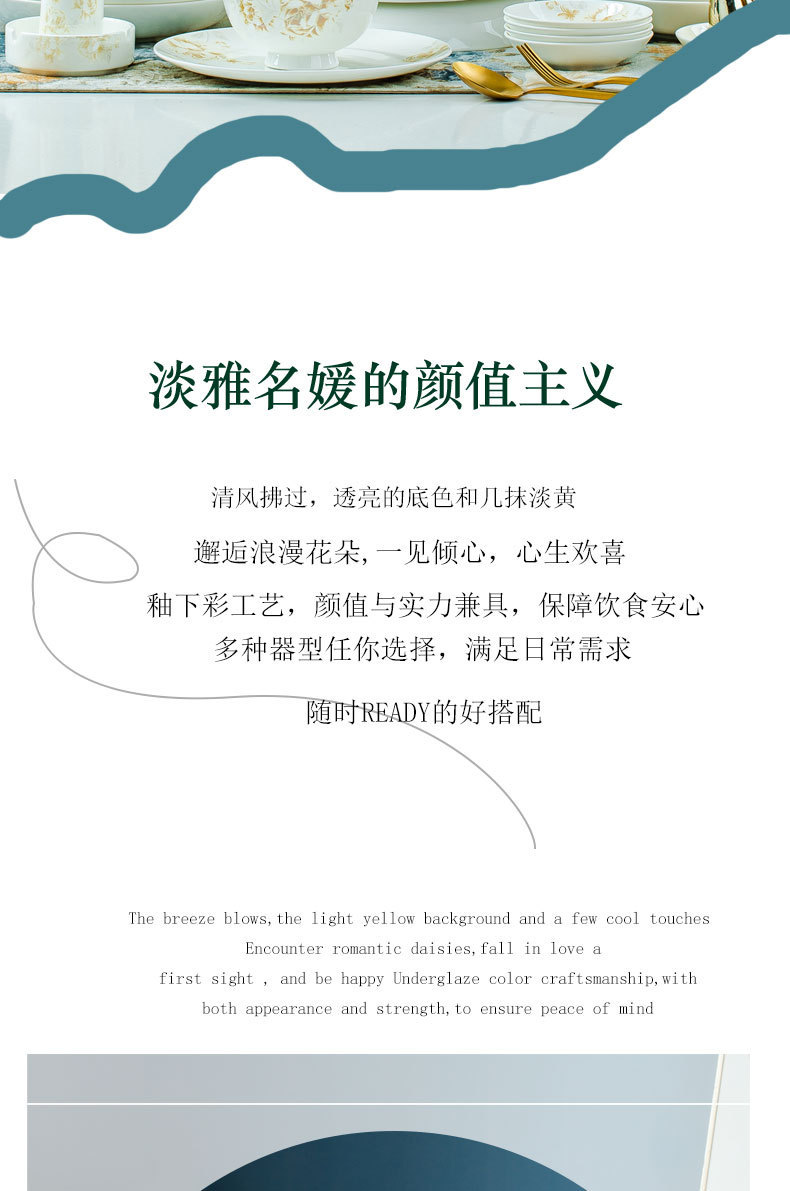 淡雅名媛的颜值主义

清风拂过，透亮的底色和几抹淡黄

邂逅浪漫花朵,一见倾心，心生欢喜

釉下彩工艺，颜值与实力兼具，保障饮食安心

多种器型任你选择，满足日常需求

随时READY的好搭配

The breeze blows,the light yellow background and a few cool touches

Encounter romantic daisies,fall in love a

first sight , and be happy Underglaze color craftsmanship,with

both appearance and strength,to ensure peace of mind